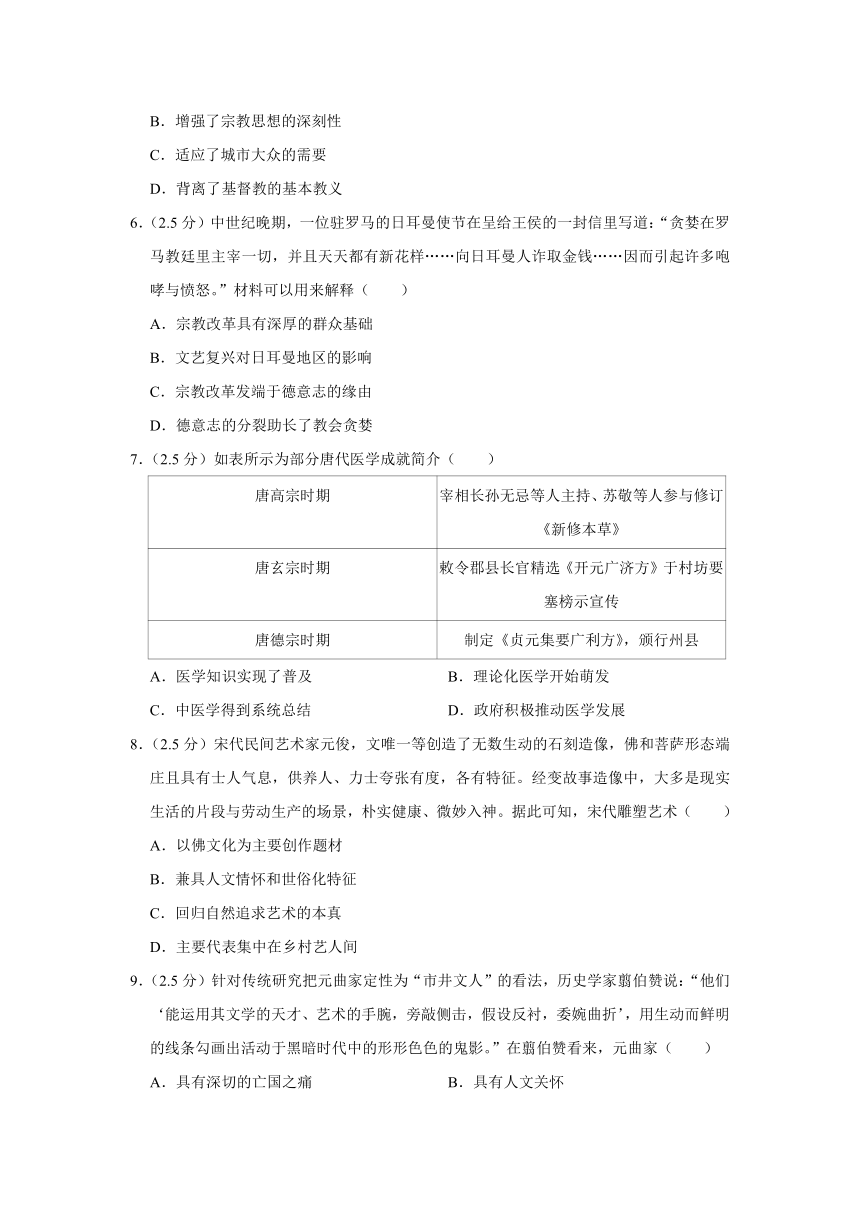 B．增强了宗教思想的深刻性

C．适应了城市大众的需要

D．背离了基督教的基本教义

6.（2.5 分）中世纪晚期，一位驻罗马的日耳曼使节在呈给王侯的一封信里写道：“贪婪在罗马教廷里主宰一切，并且天天都有新花样……向日耳曼人诈取金钱……因而引起许多咆哮与愤怒。”材料可以用来解释（　　）

A．宗教改革具有深厚的群众基础

B．文艺复兴对日耳曼地区的影响

C．宗教改革发端于德意志的缘由

D．德意志的分裂助长了教会贪婪

7.（2.5 分）如表所示为部分唐代医学成就简介（　　）

| 唐高宗时期 | 宰相长孙无忌等人主持、苏敬等人参与修订《新修本草》 |
|---|---|
| 唐玄宗时期 | 敕令郡县长官精选《开元广济方》于村坊要塞榜示宣传 |
| 唐德宗时期 | 制定《贞元集要广利方》，颁行州县 |

A．医学知识实现了普及

B．理论化医学开始萌发

C．中医学得到系统总结

D．政府积极推动医学发展

8.（2.5 分）宋代民间艺术家元俊，文唯一等创造了无数生动的石刻造像，佛和菩萨形态端庄且具有士人气息，供养人、力士夸张有度，各有特征。经变故事造像中，大多是现实生活的片段与劳动生产的场景，朴实健康、微妙入神。据此可知，宋代雕塑艺术（　　）

A．以佛文化为主要创作题材

B．兼具人文情怀和世俗化特征

C．回归自然追求艺术的本真

D．主要代表集中在乡村艺人间

9.（2.5 分）针对传统研究把元曲家定性为“市井文人”的看法，历史学家翦伯赞说：“他们‘能运用其文学的天才、艺术的手腕，旁敲侧击，假设反衬，委婉曲折’，用生动而鲜明的线条勾画出活动于黑暗时代中的形形色色的鬼影。”在翦伯赞看来，元曲家（　　）

A．具有深切的亡国之痛

B．具有人文关怀